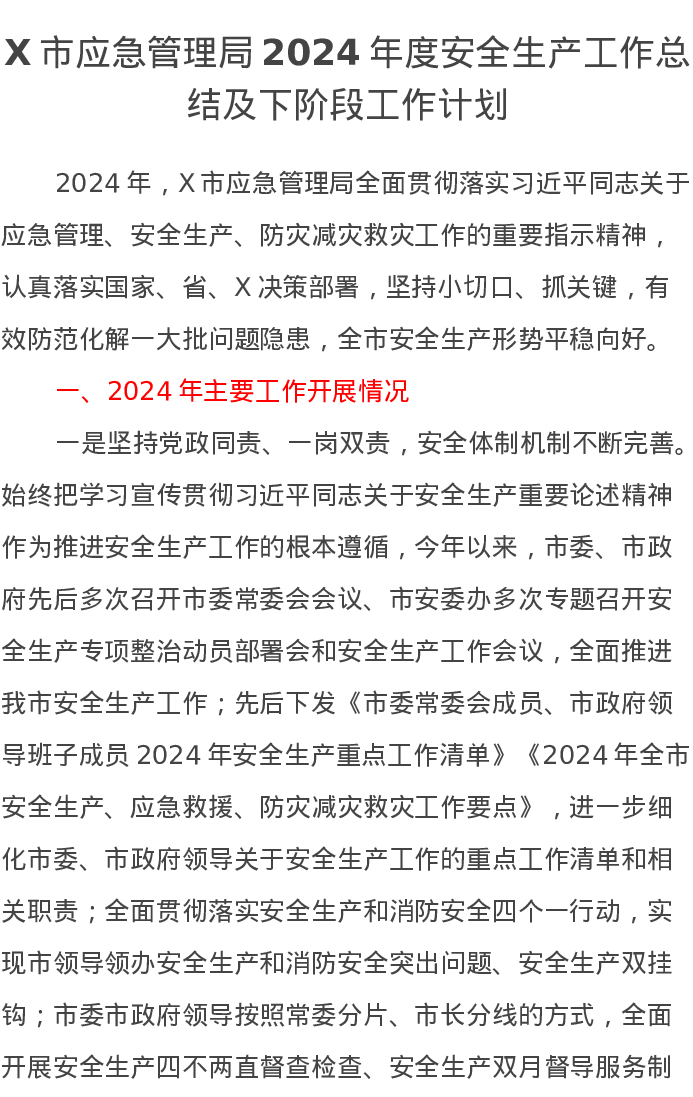 X 市应急管理局 2024 年度安全生产工作总结及下阶段工作计划

2024 年，X 市应急管理局全面贯彻落实习近平同志关于应急管理、安全生产、防灾减灾救灾工作的重要指示精神，认真落实国家、省、X 决策部署，坚持小切口、抓关键，有效防范化解一大批问题隐患，全市安全生产形势平稳向好。

一、2024 年主要工作开展情况

一是坚持党政同责、一岗双责，安全体制机制不断完善。始终把学习宣传贯彻习近平同志关于安全生产重要论述精神作为推进安全生产工作的根本遵循，今年以来，市委、市政府先后多次召开市委常委会会议、市安委办多次专题召开安全生产专项整治动员部署会和安全生产工作会议，全面推进我市安全生产工作；先后下发《市委常委会成员、市政府领导班子成员 2024 年安全生产重点工作清单》《2024 年全市安全生产、应急救援、防灾减灾救灾工作要点》，进一步细化市委、市政府领导关于安全生产工作的重点工作清单和相关职责；全面贯彻落实安全生产和消防安全四个一行动，实现市领导领办安全生产和消防安全突出问题、安全生产双挂钩；市委市政府领导按照常委分片、市长分线的方式，全面开展安全生产四不两直督查检查、安全生产双月督导服务制